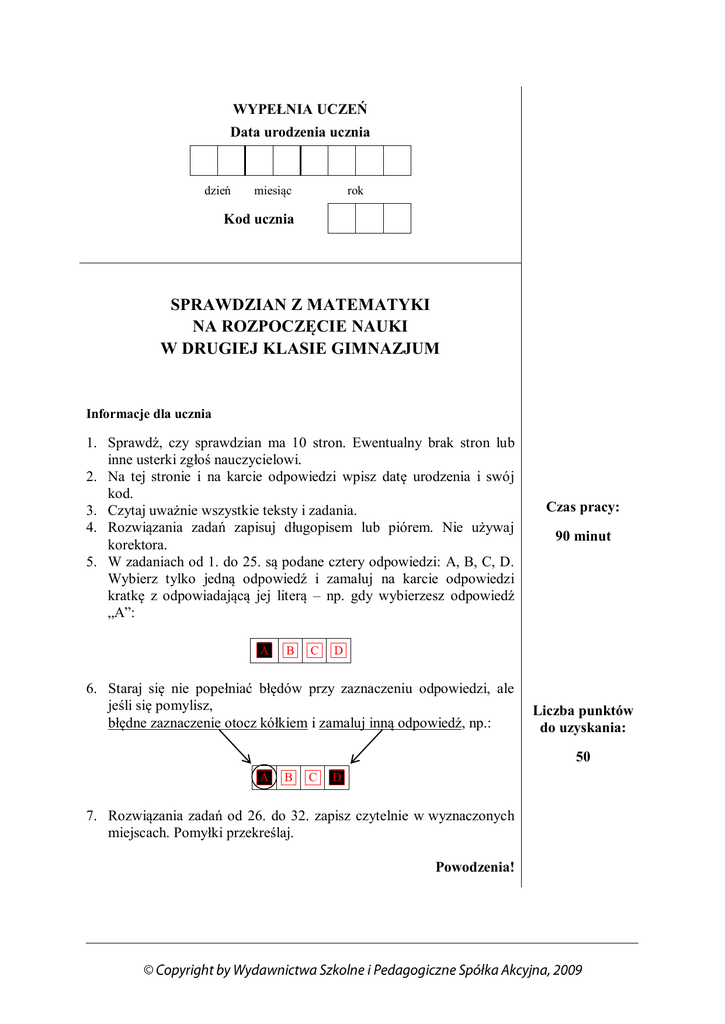 WYPEŁNIA UCZEŃ
Data urodzenia ucznia

dzień miesiąc rok

Kod ucznia

SPRAWDZIAN Z MATEMATYKI
NA ROZPOCZĘCIE NAUKI
W DRUGIEJ KLASIE GIMNAZJUM

Informacje dla ucznia

1. Sprawdź, czy sprawdzian ma 10 stron. Ewentualny brak stron lub inne usterki zgłoś nauczycielowi.
2. Na tej stronie i na karcie odpowiedzi wpisz datę urodzenia i swój kod.
3. Czytaj uważnie wszystkie teksty i zadania.
4. Rozwiązania zadań zapisuj długopisem lub piórem. Nie używaj korektora.
5. W zadaniach od 1. do 25. są podane cztery odpowiedzi: A, B, C, D. Wybierz tylko jedną odpowiedź i zamaluj na karcie odpowiedzi kratkę z odpowiadającą jej literą – np. gdy wybierzesz odpowiedź „A”:

A B C D

6. Staraj się nie popełniać błędów przy zaznaczeniu odpowiedzi, ale jeśli się pomylisz, błędne zaznaczenie otocz kółkiem i zamaluj inną odpowiedź, np.:

A B C D

7. Rozwiązania zadań od 26. do 32. zapisz czytelnie w wyznaczonych miejscach. Pomyłki przekreślaj.

Powodzenia!

Czas pracy:
90 minut

Liczba punktów do uzyskania:
50

© Copyright by Wydawnictwa Szkolne i Pedagogiczne Spółka Akcyjna, 2009